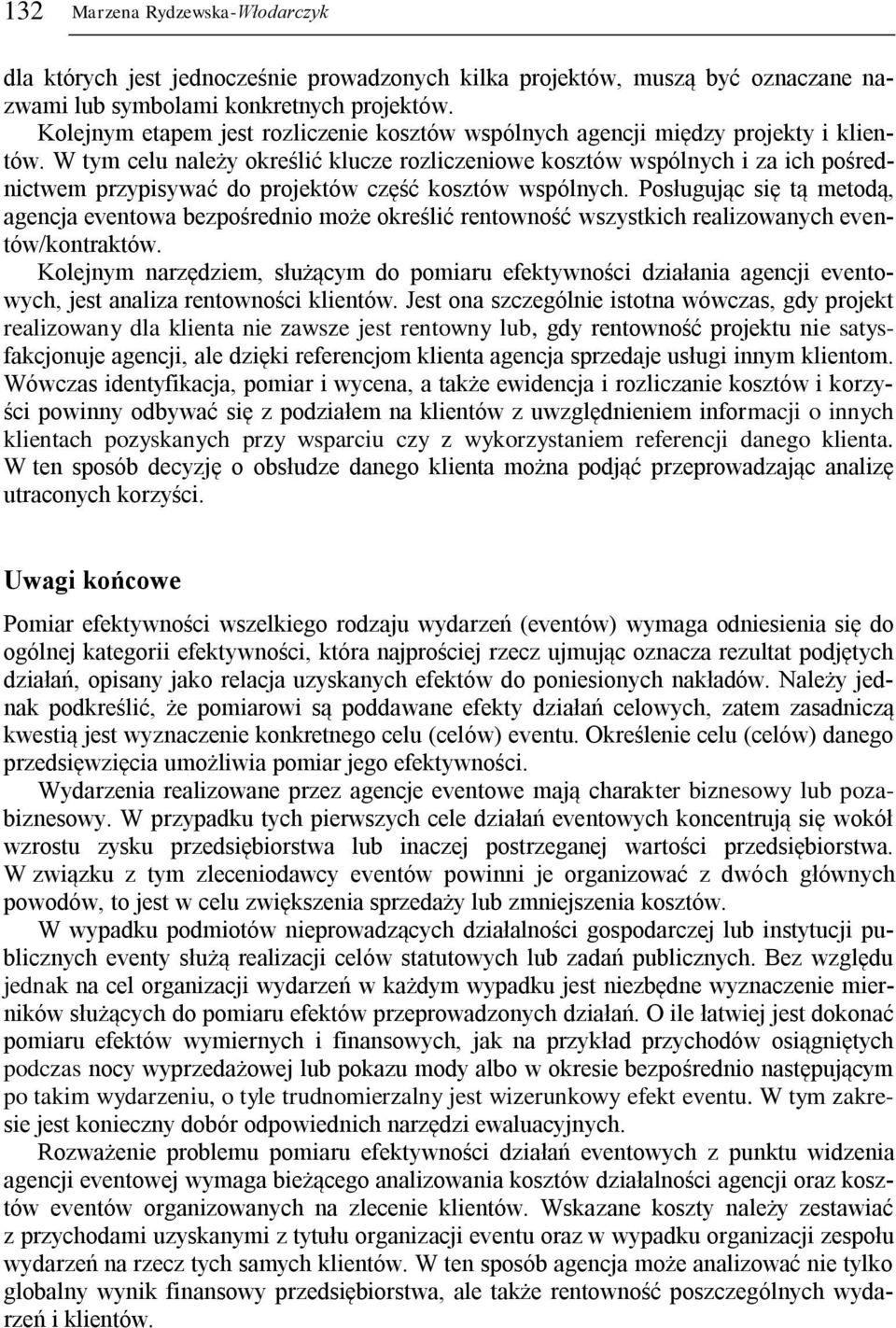 132 Marzena Rydzewska-Włodarczyk

dla których jest jednocześnie prowadzonych kilka projektów, muszą być oznaczane nazwami lub symbolami konkretnych projektów.

Kolejnym etapem jest rozliczenie kosztów wspólnych agencji między projekty i klientów. W tym celu należy określić klucze rozliczeniowe kosztów wspólnych i za ich pośrednictwem przypisywać do projektów część kosztów wspólnych. Posługując się tą metodą, agencja eventowa bezpośrednio może określić rentowność wszystkich realizowanych eventów/kontraktów.

Kolejnym narzędziem, służącym do pomiaru efektywności działania agencji eventowych, jest analiza rentowności klientów. Jest ona szczególnie istotna wówczas, gdy projekt realizowany dla klienta nie zawsze jest rentowny lub, gdy rentowność projektu nie satysfakcjonuje agencji, ale dzięki referencjom klienta agencja sprzedaje usługi innym klientom. Wówczas identyfikacja, pomiar i wycena, a także ewidencja i rozliczanie kosztów i korzyści powinny odbywać się z podziałem na klientów z uwzględnieniem informacji o innych klientach pozyskanych przy wsparciu czy z wykorzystaniem referencji danego klienta. W ten sposób decyzję o obsłudze danego klienta można podjąć przeprowadzając analizę utraconych korzyści.

Uwagi końcowe

Pomiar efektywności wszelkiego rodzaju wydarzeń (eventów) wymaga odniesienia się do ogólnej kategorii efektywności, która najprościej rzecz ujmując oznacza rezultat podjętych działań, opisany jako relacja uzyskanych efektów do poniesionych nakładów. Należy jednak podkreślić, że pomiarowi są poddawane efekty działań celowych, zatem zasadniczą kwestią jest wyznaczenie konkretnego celu (celów) eventu. Określenie celu (celów) danego przedsięwzięcia umożliwia pomiar jego efektywności.

Wydarzenia realizowane przez agencje eventowe mają charakter biznesowy lub pozabiznesowy. W przypadku tych pierwszych cele działań eventowych koncentrują się wokół wzrostu zysku przedsiębiorstwa lub inaczej postrzeganej wartości przedsiębiorstwa. W związku z tym zleceniodawcy eventów powinni je organizować z dwóch głównych powodów, to jest w celu zwiększenia sprzedaży lub zmniejszenia kosztów.

W wypadku podmiotów nieprowadzących działalności gospodarczej lub instytucji publicznych eventy służą realizacji celów statutowych lub zadań publicznych. Bez względu jednak na cel organizacji wydarzeń w każdym wypadku jest niezbędne wyznaczenie mierników służących do pomiaru efektów przeprowadzonych działań. O ile łatwiej jest dokonać pomiaru efektów wymiernych i finansowych, jak na przykład przychodów osiągniętych podczas nocy wyprzedażowej lub pokazu mody albo w okresie bezpośrednio następującym po takim wydarzeniu, o tyle trudnomierzalny jest wizerunkowy efekt eventu. W tym zakresie jest konieczny dobór odpowiednich narzędzi ewaluacyjnych.

Rozważenie problemu pomiaru efektywności działań eventowych z punktu widzenia agencji eventowej wymaga bieżącego analizowania kosztów działalności agencji oraz kosztów eventów organizowanych na zlecenie klientów. Wskazane koszty należy zestawiać z przychodami uzyskanymi z tytułu organizacji eventu oraz w wypadku organizacji zespołu wydarzeń na rzecz tych samych klientów. W ten sposób agencja może analizować nie tylko globalny wynik finansowy przedsiębiorstwa, ale także rentowność poszczególnych wydarzeń i klientów.